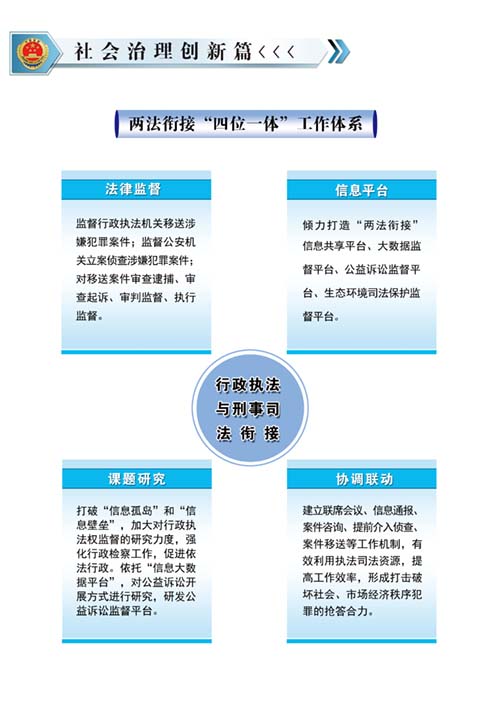 社会治理创新篇＜＜＜

两法衔接“四位一体”工作体系

法律监督

监督行政执法机关移送涉嫌犯罪案件；监督公安机关立案侦查涉嫌犯罪案件；对移送案件审查逮捕、审查起诉、审判监督、执行监督。

信息平台

倾力打造“两法衔接”信息共享平台、大数据监督平台、公益诉讼监督平台、生态环境司法保护监督平台。

行政执法与刑事司法衔接

课题研究

打破“信息孤岛”和“信息壁垒”，加大对行政执法权监督的研究力度，强化行政检察工作，促进依法行政。依托“信息大数据平台”，对公益诉讼开展方式进行研究，研发公益诉讼监督平台。

协调联动

建立联席会议、信息通报、案件咨询、提前介入侦查、案件移送等工作机制，有效利用执法司法资源，提高工作效率，形成打击破坏社会、市场经济秩序犯罪的抢答合力。